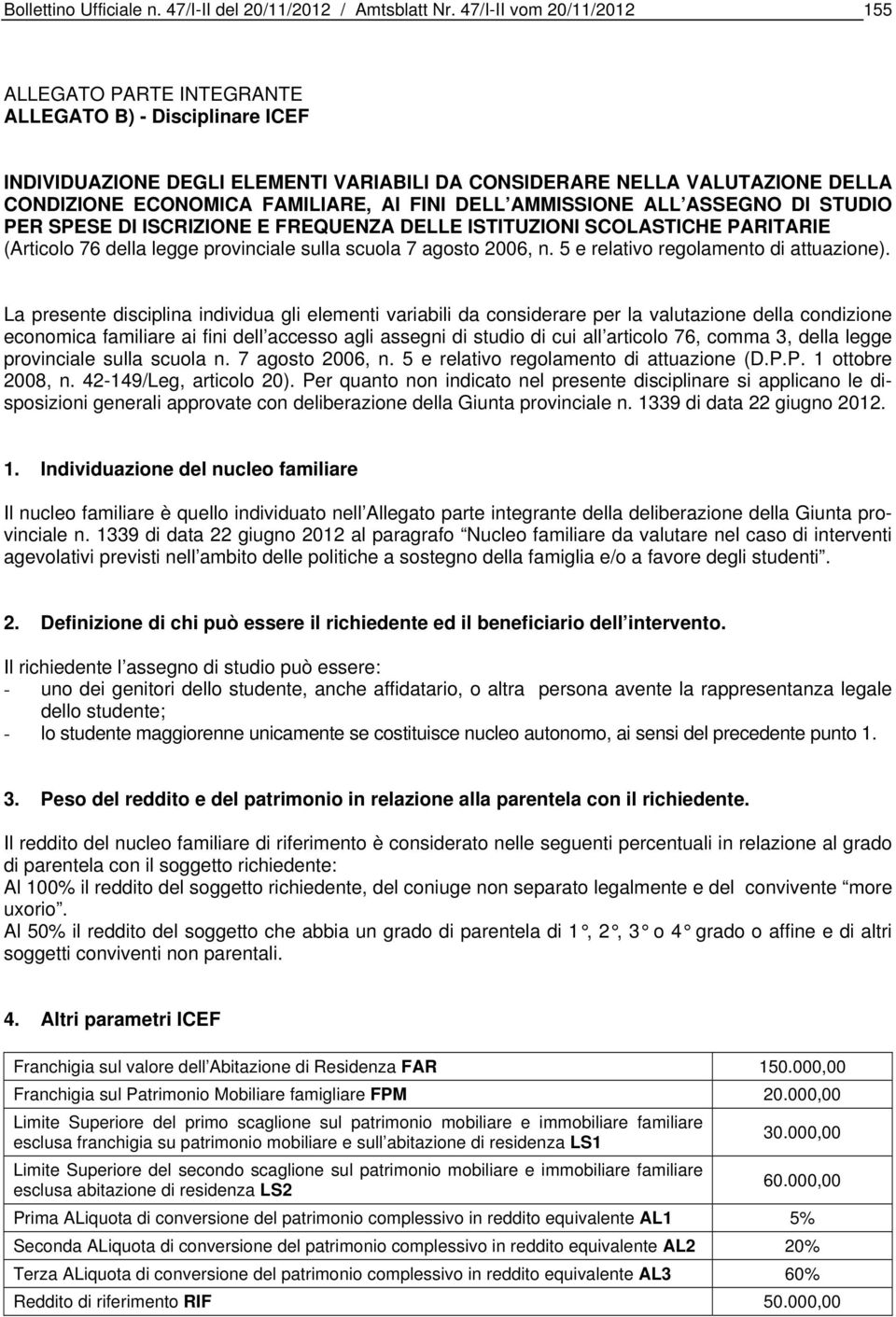 Bollettino Ufficiale n. 47/I-II del 20/11/2012 / Amtsblatt Nr. 47/I-II vom 20/11/2012 155

ALLEGATO PARTE INTEGRANTE
ALLEGATO B) - Disciplinare ICEF

INDIVIDUAZIONE DEGLI ELEMENTI VARIABILI DA CONSIDERARE NELLA VALUTAZIONE DELLA CONDIZIONE ECONOMICA FAMILIARE, AI FINI DELL AMMISSIONE ALL ASSEGNO DI STUDIO PER SPESE DI ISCRIZIONE E FREQUENZA DELLE ISTITUZIONI SCOLASTICHE PARITARIE (Articolo 76 della legge provinciale sulla scuola 7 agosto 2006, n. 5 e relativo regolamento di attuazione).

La presente disciplina individua gli elementi variabili da considerare per la valutazione della condizione economica familiare ai fini dell accesso agli assegni di studio di cui all articolo 76, comma 3, della legge provinciale sulla scuola n. 7 agosto 2006, n. 5 e relativo regolamento di attuazione (D.P.P. 1 ottobre 2008, n. 42-149/Leg, articolo 20). Per quanto non indicato nel presente disciplinare si applicano le disposizioni generali approvate con deliberazione della Giunta provinciale n. 1339 di data 22 giugno 2012.

1. Individuazione del nucleo familiare

Il nucleo familiare è quello individuato nell Allegato parte integrante della deliberazione della Giunta provinciale n. 1339 di data 22 giugno 2012 al paragrafo Nucleo familiare da valutare nel caso di interventi agevolativi previsti nell ambito delle politiche a sostegno della famiglia e/o a favore degli studenti .

2. Definizione di chi può essere il richiedente ed il beneficiario dell intervento.

Il richiedente l assegno di studio può essere:
- uno dei genitori dello studente, anche affidatario, o altra persona avente la rappresentanza legale dello studente;
- lo studente maggiorenne unicamente se costituisce nucleo autonomo, ai sensi del precedente punto 1.

3. Peso del reddito e del patrimonio in relazione alla parentela con il richiedente.

Il reddito del nucleo familiare di riferimento è considerato nelle seguenti percentuali in relazione al grado di parentela con il soggetto richiedente:
Al 100% il reddito del soggetto richiedente, del coniuge non separato legalmente e del convivente more uxorio .
Al 50% il reddito del soggetto che abbia un grado di parentela di 1 , 2 , 3 o 4 grado o affine e di altri soggetti conviventi non parentali.

4. Altri parametri ICEF

| | |
|---|---|
| Franchigia sul valore dell Abitazione di Residenza FAR | 150.000,00 |
| Franchigia sul Patrimonio Mobiliare famigliare FPM | 20.000,00 |
| Limite Superiore del primo scaglione sul patrimonio mobiliare e immobiliare familiare esclusa franchigia su patrimonio mobiliare e sull abitazione di residenza LS1 | 30.000,00 |
| Limite Superiore del secondo scaglione sul patrimonio mobiliare e immobiliare familiare esclusa abitazione di residenza LS2 | 60.000,00 |
| Prima ALiquota di conversione del patrimonio complessivo in reddito equivalente AL1 | 5% |
| Seconda ALiquota di conversione del patrimonio complessivo in reddito equivalente AL2 | 20% |
| Terza ALiquota di conversione del patrimonio complessivo in reddito equivalente AL3 | 60% |
| Reddito di riferimento RIF | 50.000,00 |